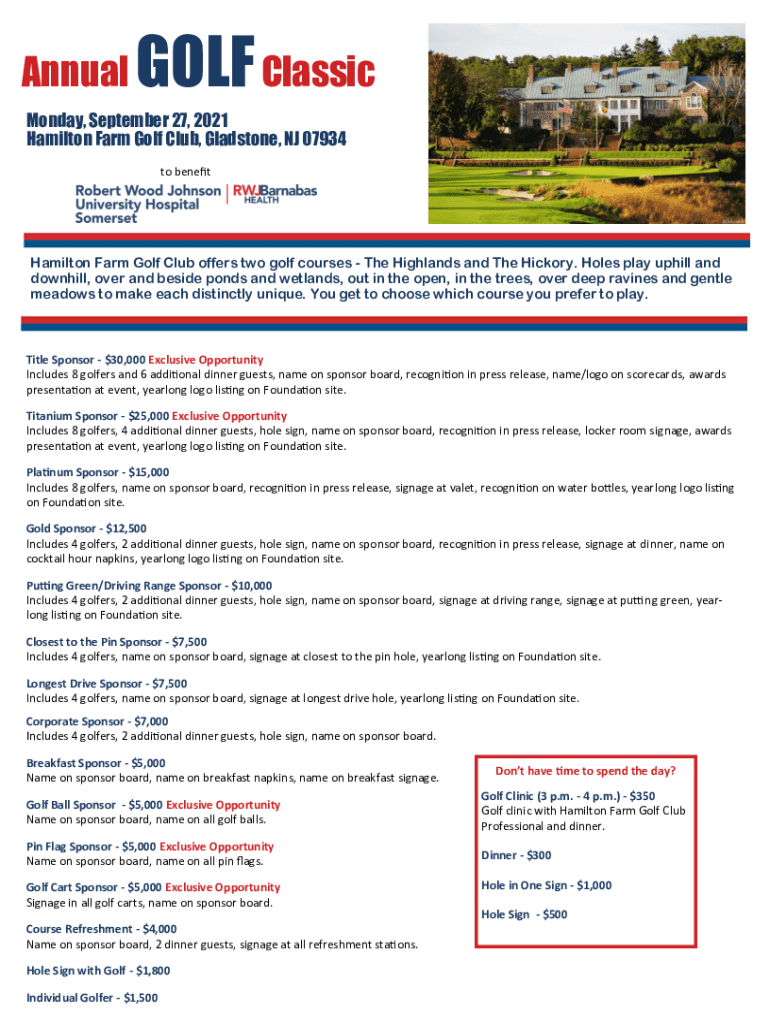 Annual GOLF Classic

Monday, September 27, 2021
Hamilton Farm Golf Club, Gladstone, NJ 07934

to benefit

Robert Wood Johnson University Hospital Somerset | RWJBarnabas HEALTH

Hamilton Farm Golf Club offers two golf courses - The Highlands and The Hickory. Holes play uphill and downhill, over and beside ponds and wetlands, out in the open, in the trees, over deep ravines and gentle meadows to make each distinctly unique. You get to choose which course you prefer to play.

Title Sponsor - $30,000 Exclusive Opportunity
Includes 8 golfers and 6 additional dinner guests, name on sponsor board, recognition in press release, name/logo on scorecards, awards presentation at event, yearlong logo listing on Foundation site.

Titanium Sponsor - $25,000 Exclusive Opportunity
Includes 8 golfers, 4 additional dinner guests, hole sign, name on sponsor board, recognition in press release, locker room signage, awards presentation at event, yearlong logo listing on Foundation site.

Platinum Sponsor - $15,000
Includes 8 golfers, name on sponsor board, recognition in press release, signage at valet, recognition on water bottles, yearlong logo listing on Foundation site.

Gold Sponsor - $12,500
Includes 4 golfers, 2 additional dinner guests, hole sign, name on sponsor board, recognition in press release, signage at dinner, name on cocktail hour napkins, yearlong logo listing on Foundation site.

Putting Green/Driving Range Sponsor - $10,000
Includes 4 golfers, 2 additional dinner guests, hole sign, name on sponsor board, signage at driving range, signage at putting green, yearlong listing on Foundation site.

Closest to the Pin Sponsor - $7,500
Includes 4 golfers, name on sponsor board, signage at closest to the pin hole, yearlong listing on Foundation site.

Longest Drive Sponsor - $7,500
Includes 4 golfers, name on sponsor board, signage at longest drive hole, yearlong listing on Foundation site.

Corporate Sponsor - $7,000
Includes 4 golfers, 2 additional dinner guests, hole sign, name on sponsor board.

Breakfast Sponsor - $5,000
Name on sponsor board, name on breakfast napkins, name on breakfast signage.

Golf Ball Sponsor - $5,000 Exclusive Opportunity
Name on sponsor board, name on all golf balls.

Pin Flag Sponsor - $5,000 Exclusive Opportunity
Name on sponsor board, name on all pin flags.

Golf Cart Sponsor - $5,000 Exclusive Opportunity
Signage in all golf carts, name on sponsor board.

Course Refreshment - $4,000
Name on sponsor board, 2 dinner guests, signage at all refreshment stations.

Hole Sign with Golf - $1,800

Individual Golfer - $1,500

Don't have time to spend the day?

Golf Clinic (3 p.m. - 4 p.m.) - $350
Golf clinic with Hamilton Farm Golf Club Professional and dinner.

Dinner - $300

Hole in One Sign - $1,000

Hole Sign - $500